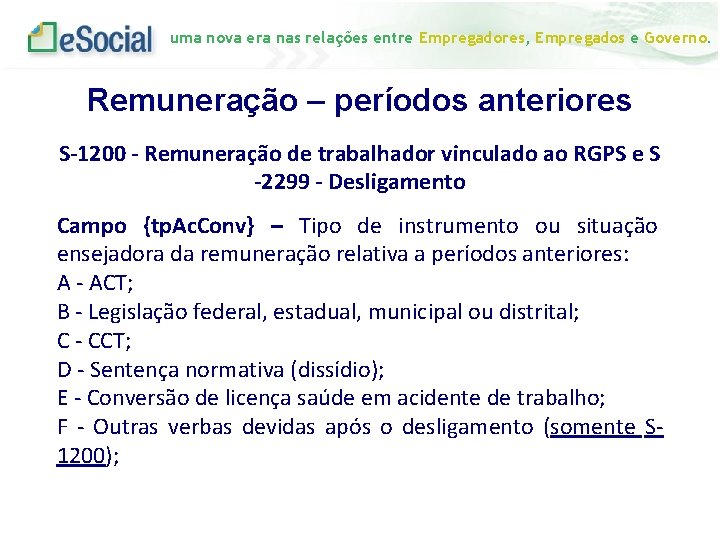 eSocial uma nova era nas relações entre Empregadores, Empregados e Governo.

Remuneração – períodos anteriores

S-1200 - Remuneração de trabalhador vinculado ao RGPS e S -2299 - Desligamento

Campo {tpAcConv} – Tipo de instrumento ou situação ensejadora da remuneração relativa a períodos anteriores:
A - ACT;
B - Legislação federal, estadual, municipal ou distrital;
C - CCT;
D - Sentença normativa (dissídio);
E - Conversão de licença saúde em acidente de trabalho;
F - Outras verbas devidas após o desligamento (somente S-1200);